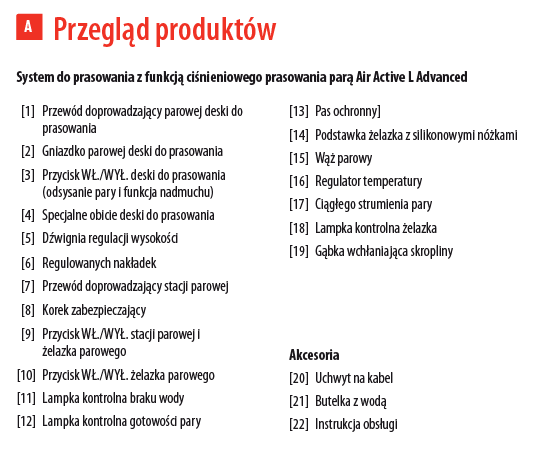 A Przegląd produktów

System do prasowania z funkcją ciśnieniowego prasowania parą Air Active L Advanced

[1] Przewód doprowadzający parowej deski do prasowania
[2] Gniazdko parowej deski do prasowania
[3] Przycisk WŁ./WYŁ. deski do prasowania (odsysanie pary i funkcja nadmuchu)
[4] Specjalne obicie deski do prasowania
[5] Dźwignia regulacji wysokości
[6] Regulowanych nakładek
[7] Przewód doprowadzający stacji parowej
[8] Korek zabezpieczający
[9] Przycisk WŁ./WYŁ. stacji parowej i żelazka parowego
[10] Przycisk WŁ./WYŁ. żelazka parowego
[11] Lampka kontrolna braku wody
[12] Lampka kontrolna gotowości pary

[13] Pas ochronny]
[14] Podstawka żelazka z silikonowymi nóżkami
[15] Wąż parowy
[16] Regulator temperatury
[17] Ciągłego strumienia pary
[18] Lampka kontrolna żelazka
[19] Gąbka wchłaniająca skropliny

Akcesoria
[20] Uchwyt na kabel
[21] Butelka z wodą
[22] Instrukcja obsługi